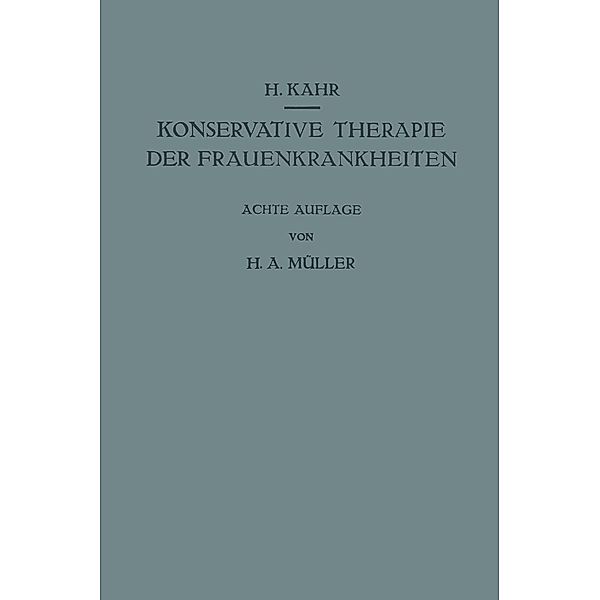 H. KAHR

KONSERVATIVE THERAPIE DER FRAUENKRANKHEITEN

ACHTE AUFLAGE

VON

H. A. MÜLLER